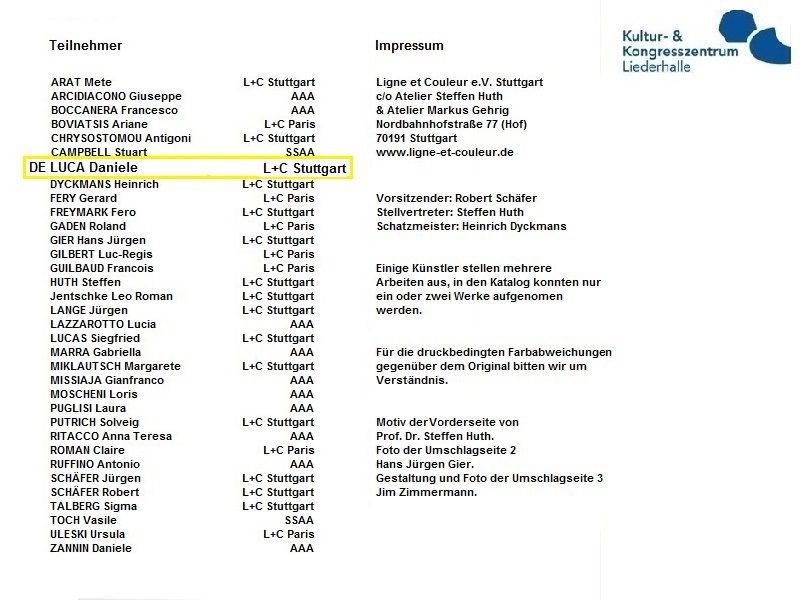 Teilnehmer

| | |
|---|---|
| ARAT Mete | L+C Stuttgart |
| ARCIDIACONO Giuseppe | AAA |
| BOCCANERA Francesco | AAA |
| BOVIATSIS Ariane | L+C Paris |
| CHRYSOSTOMOU Antigoni | L+C Stuttgart |
| CAMPBELL Stuart | SSAA |
| DE LUCA Daniele | L+C Stuttgart |
| DYCKMANS Heinrich | L+C Stuttgart |
| FERY Gerard | L+C Paris |
| FREYMARK Fero | L+C Stuttgart |
| GADEN Roland | L+C Paris |
| GIER Hans Jürgen | L+C Stuttgart |
| GILBERT Luc-Regis | L+C Paris |
| GUILBAUD Francois | L+C Paris |
| HUTH Steffen | L+C Stuttgart |
| Jentschke Leo Roman | L+C Stuttgart |
| LANGE Jürgen | L+C Stuttgart |
| LAZZAROTTO Lucia | AAA |
| LUCAS Siegfried | L+C Stuttgart |
| MARRA Gabriella | AAA |
| MIKLAUTSCH Margarete | L+C Stuttgart |
| MISSIAJA Gianfranco | AAA |
| MOSCHENI Loris | AAA |
| PUGLISI Laura | AAA |
| PUTRICH Solveig | L+C Stuttgart |
| RITACCO Anna Teresa | AAA |
| ROMAN Claire | L+C Paris |
| RUFFINO Antonio | AAA |
| SCHÄFER Jürgen | L+C Stuttgart |
| SCHÄFER Robert | L+C Stuttgart |
| TALBERG Sigma | L+C Stuttgart |
| TOCH Vasile | SSAA |
| ULESKI Ursula | L+C Paris |
| ZANNIN Daniele | AAA |

Impressum

Ligne et Couleur e.V. Stuttgart
c/o Atelier Steffen Huth
& Atelier Markus Gehrig
Nordbahnhofstraße 77 (Hof)
70191 Stuttgart
www.ligne-et-couleur.de

Vorsitzender: Robert Schäfer
Stellvertreter: Steffen Huth
Schatzmeister: Heinrich Dyckmans

Einige Künstler stellen mehrere Arbeiten aus, in den Katalog konnten nur ein oder zwei Werke aufgenomen werden.

Für die druckbedingten Farbabweichungen gegenüber dem Original bitten wir um Verständnis.

Motiv derVorderseite von Prof. Dr. Steffen Huth.
Foto der Umschlagseite 2 Hans Jürgen Gier.
Gestaltung und Foto der Umschlagseite 3 Jim Zimmermann.

Kultur- & Kongresszentrum Liederhalle